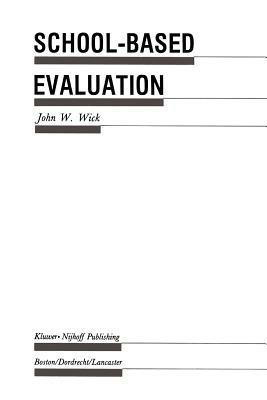 SCHOOL-BASED

EVALUATION

John W. Wick

Kluwer• Nijhoff Publishing

Boston/Dordrecht/Lancaster